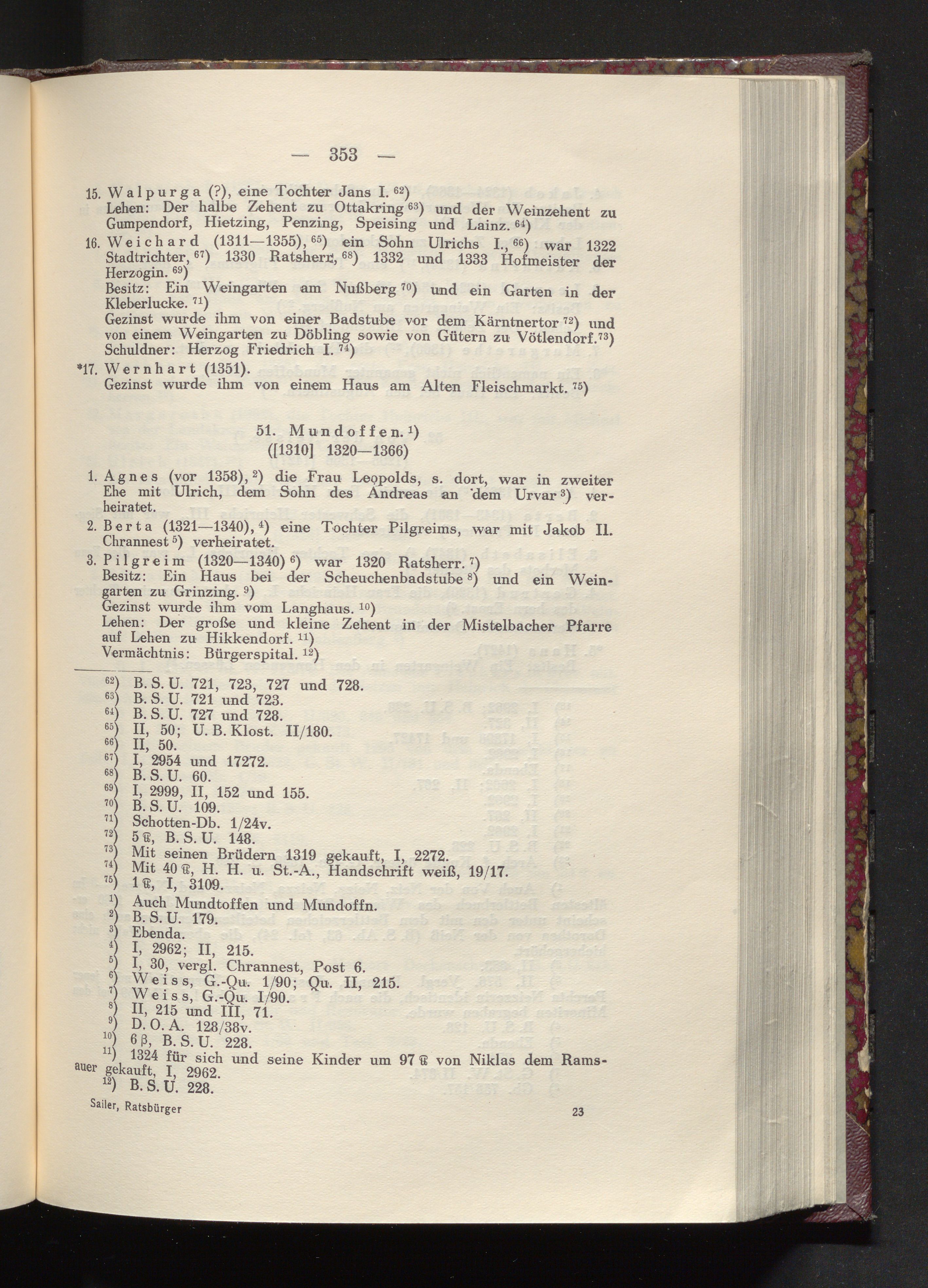 — 353 —

15. Walpurga (?), eine Tochter Jans I. $^{62}$)
Lehen: Der halbe Zehent zu Ottakring $^{63}$) und der Weinzehent zu Gumpendorf, Hietzing, Penzing, Speising und Lainz. $^{64}$)

16. Weichard (1311—1355), $^{65}$) ein Sohn Ulrichs I., $^{66}$) war 1322 Stadtrichter, $^{67}$) 1330 Ratsherr, $^{68}$) 1332 und 1333 Hofmeister der Herzogin. $^{69}$)
Besitz: Ein Weingarten am Nußberg $^{70}$) und ein Garten in der Kleberlucke. $^{71}$)
Gezinst wurde ihm von einer Badstube vor dem Kärntnertor $^{72}$) und von einem Weingarten zu Döbling sowie von Gütern zu Vötlendorf. $^{73}$)
Schuldner: Herzog Friedrich I. $^{74}$)

*17. Wernhart (1351).
Gezinst wurde ihm von einem Haus am Alten Fleischmarkt. $^{75}$)

51. Mundoffen. $^{1}$)
([1310] 1320—1366)

1. Agnes (vor 1358), $^{2}$) die Frau Leopolds, s. dort, war in zweiter Ehe mit Ulrich, dem Sohn des Andreas an dem Urvar $^{3}$) verheiratet.

2. Berta (1321—1340), $^{4}$) eine Tochter Pilgreims, war mit Jakob II. Chrannest $^{5}$) verheiratet.

3. Pilgreim (1320—1340) $^{6}$) war 1320 Ratsherr. $^{7}$)
Besitz: Ein Haus bei der Scheuchenbadstube $^{8}$) und ein Weingarten zu Grinzing. $^{9}$)
Gezinst wurde ihm vom Langhaus. $^{10}$)
Lehen: Der große und kleine Zehent in der Mistelbacher Pfarre auf Lehen zu Hikkendorf. $^{11}$)
Vermächtnis: Bürgerspital. $^{12}$)

$^{62}$) B. S. U. 721, 723, 727 und 728.
$^{63}$) B. S. U. 721 und 723.
$^{64}$) B. S. U. 727 und 728.
$^{65}$) II, 50; U. B. Klost. II/180.
$^{66}$) II, 50.
$^{67}$) I, 2954 und 17272.
$^{68}$) B. S. U. 60.
$^{69}$) I, 2999, II, 152 und 155.
$^{70}$) B. S. U. 109.
$^{71}$) Schotten-Db. 1/24v.
$^{72}$) 5 ℔, B. S. U. 148.
$^{73}$) Mit seinen Brüdern 1319 gekauft, I, 2272.
$^{74}$) Mit 40 ℔, H. H. u. St.-A., Handschrift weiß, 19/17.
$^{75}$) 1 ℔, I, 3109.
$^{1}$) Auch Mundtoffen und Mundoffn.
$^{2}$) B. S. U. 179.
$^{3}$) Ebenda.
$^{4}$) I, 2962; II, 215.
$^{5}$) I, 30, vergl. Chrannest, Post 6.
$^{6}$) Weiss, G.-Qu. 1/90; Qu. II, 215.
$^{7}$) Weiss, G.-Qu. I/90.
$^{8}$) II, 215 und III, 71.
$^{9}$) D. O. A. 128/38v.
$^{10}$) 6 β, B. S. U. 228.
$^{11}$) 1324 für sich und seine Kinder um 97 ℔ von Niklas dem Ramsauer gekauft, I, 2962.
$^{12}$) B. S. U. 228.

Sailer, Ratsbürger 23